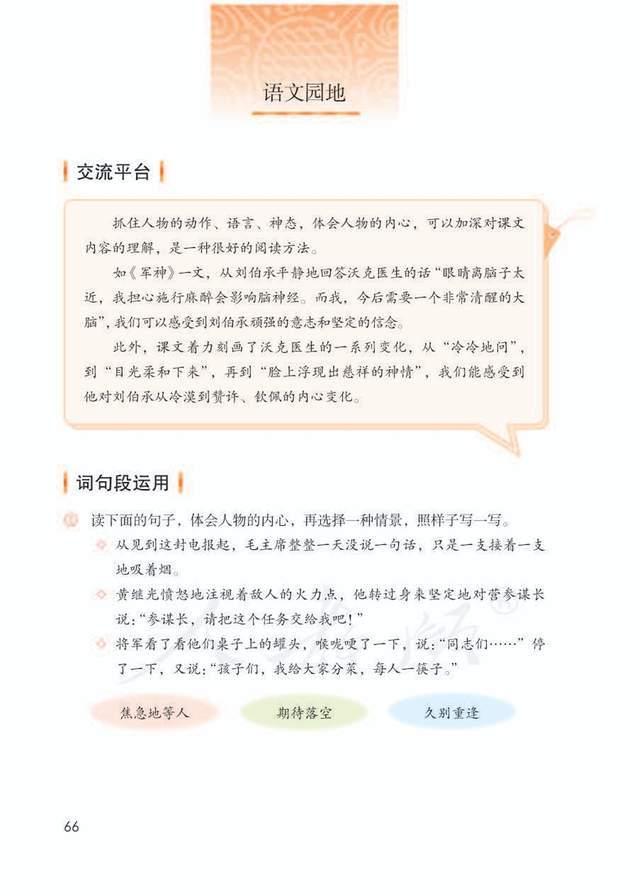 语文园地

交流平台

抓住人物的动作、语言、神态，体会人物的内心，可以加深对课文内容的理解，是一种很好的阅读方法。

如《军神》一文，从刘伯承平静地回答沃克医生的话“眼睛离脑子太近，我担心施行麻醉会影响脑神经。而我，今后需要一个非常清醒的大脑”，我们可以感受到刘伯承顽强的意志和坚定的信念。

此外，课文着力刻画了沃克医生的一系列变化，从“冷冷地问”，到“目光柔和下来”，再到“脸上浮现出慈祥的神情”，我们能感受到他对刘伯承从冷漠到赞许、钦佩的内心变化。

词句段运用

读下面的句子，体会人物的内心，再选择一种情景，照样子写一写。

从见到这封电报起，毛主席整整一天没说一句话，只是一支接着一支地吸着烟。

黄继光愤怒地注视着敌人的火力点，他转过身来坚定地对营参谋长说：“参谋长，请把这个任务交给我吧！”

将军看了看他们桌子上的罐头，喉咙哽了一下，说：“同志们……”停了一下，又说：“孩子们，我给大家分菜，每人一筷子。”

焦急地等人　期待落空　久别重逢

66